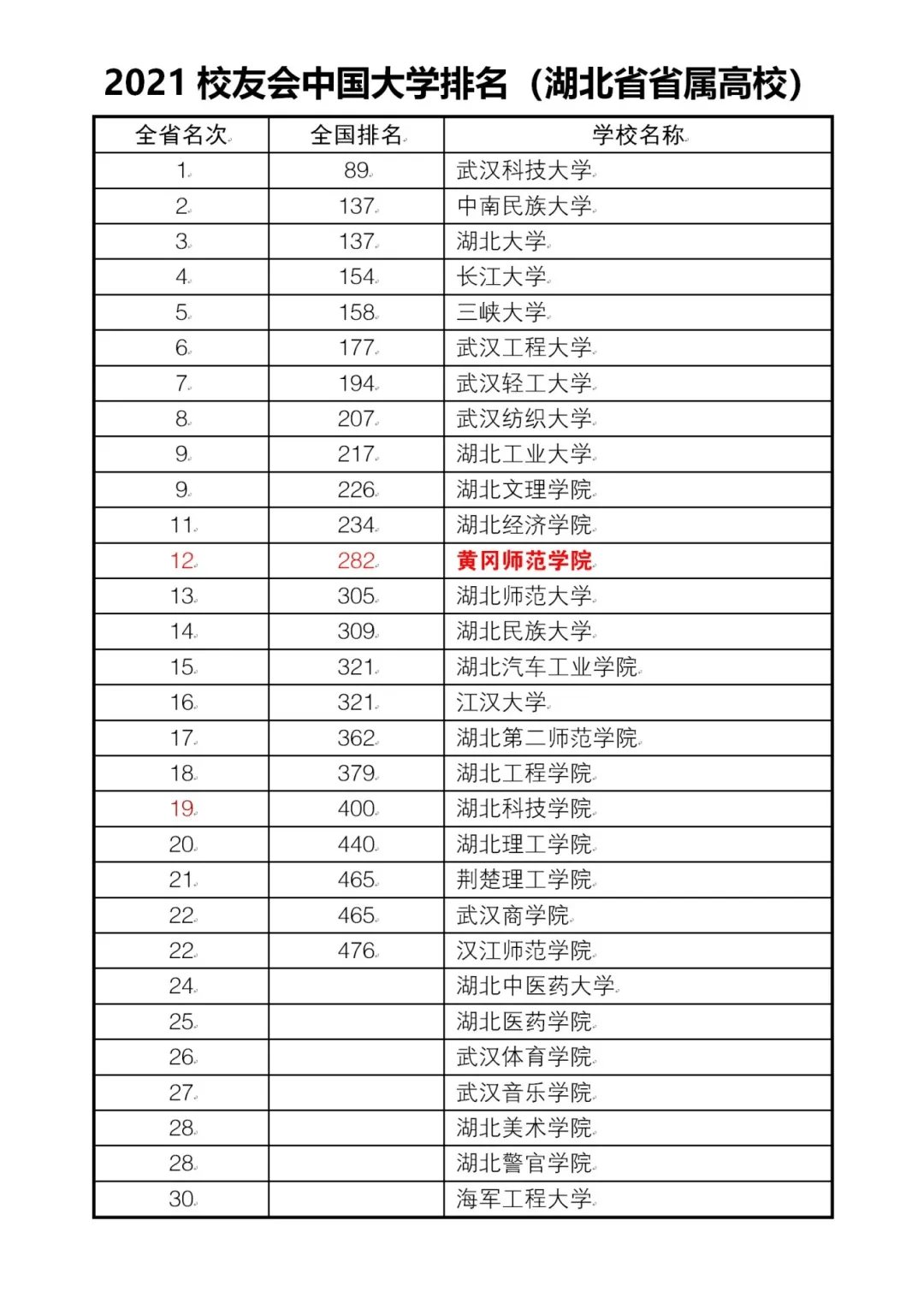 2021 校友会中国大学排名（湖北省省属高校）

| 全省名次 | 全国排名 | 学校名称 |
|---|---|---|
| 1 | 89 | 武汉科技大学 |
| 2 | 137 | 中南民族大学 |
| 3 | 137 | 湖北大学 |
| 4 | 154 | 长江大学 |
| 5 | 158 | 三峡大学 |
| 6 | 177 | 武汉工程大学 |
| 7 | 194 | 武汉轻工大学 |
| 8 | 207 | 武汉纺织大学 |
| 9 | 217 | 湖北工业大学 |
| 9 | 226 | 湖北文理学院 |
| 11 | 234 | 湖北经济学院 |
| 12 | 282 | 黄冈师范学院 |
| 13 | 305 | 湖北师范大学 |
| 14 | 309 | 湖北民族大学 |
| 15 | 321 | 湖北汽车工业学院 |
| 16 | 321 | 江汉大学 |
| 17 | 362 | 湖北第二师范学院 |
| 18 | 379 | 湖北工程学院 |
| 19 | 400 | 湖北科技学院 |
| 20 | 440 | 湖北理工学院 |
| 21 | 465 | 荆楚理工学院 |
| 22 | 465 | 武汉商学院 |
| 22 | 476 | 汉江师范学院 |
| 24 | | 湖北中医药大学 |
| 25 | | 湖北医药学院 |
| 26 | | 武汉体育学院 |
| 27 | | 武汉音乐学院 |
| 28 | | 湖北美术学院 |
| 28 | | 湖北警官学院 |
| 30 | | 海军工程大学 |